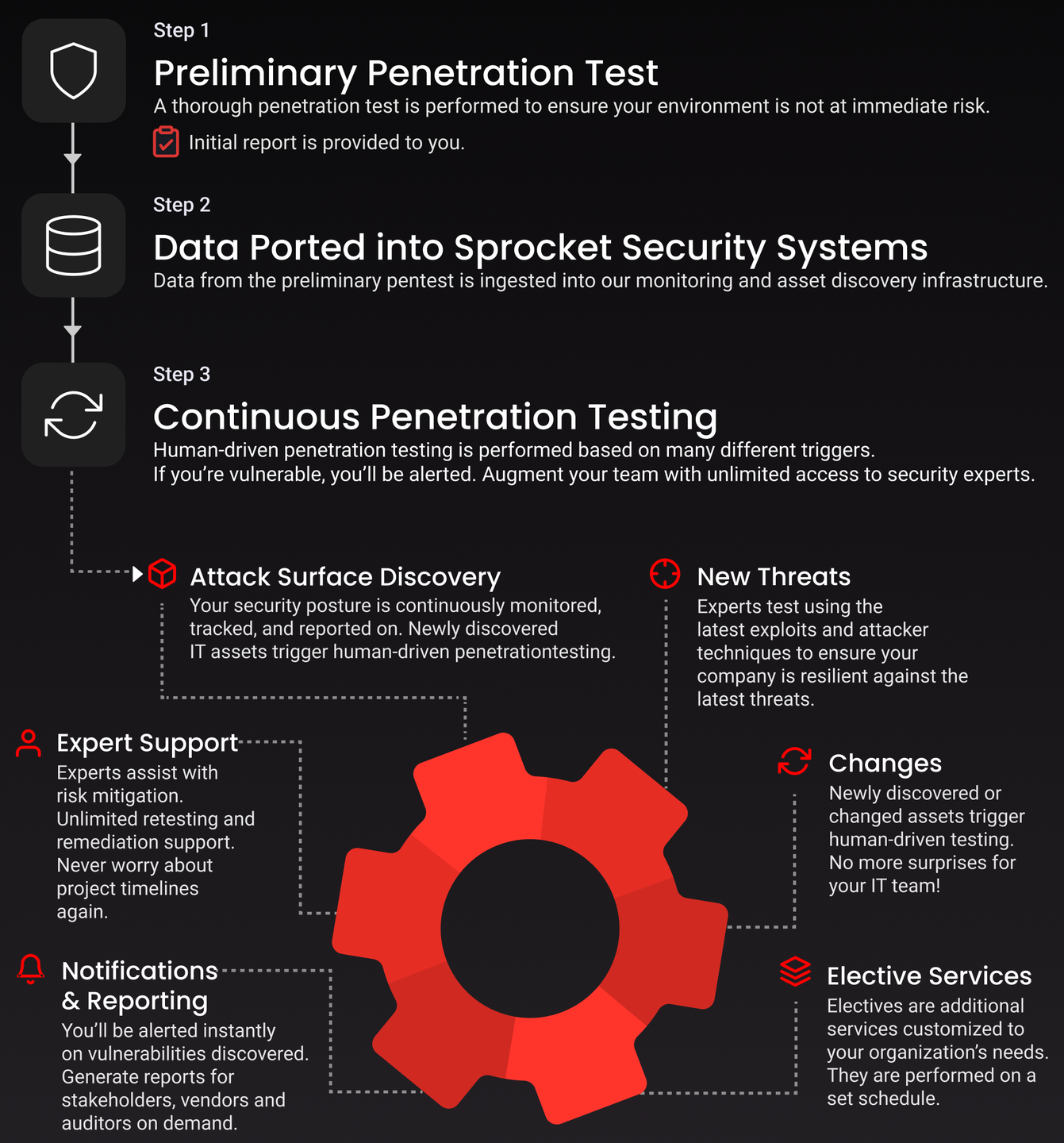 Step 1

Preliminary Penetration Test

A thorough penetration test is performed to ensure your environment is not at immediate risk.

Initial report is provided to you.

Step 2

Data Ported into Sprocket Security Systems

Data from the preliminary pentest is ingested into our monitoring and asset discovery infrastructure.

Step 3

Continuous Penetration Testing

Human-driven penetration testing is performed based on many different triggers.
If you're vulnerable, you'll be alerted. Augment your team with unlimited access to security experts.

Attack Surface Discovery

Your security posture is continuously monitored, tracked, and reported on. Newly discovered IT assets trigger human-driven penetrationtesting.

New Threats

Experts test using the latest exploits and attacker techniques to ensure your company is resilient against the latest threats.

Expert Support

Experts assist with risk mitigation. Unlimited retesting and remediation support. Never worry about project timelines again.

Changes

Newly discovered or changed assets trigger human-driven testing. No more surprises for your IT team!

Notifications & Reporting

You'll be alerted instantly on vulnerabilities discovered. Generate reports for stakeholders, vendors and auditors on demand.

Elective Services

Electives are additional services customized to your organization's needs. They are performed on a set schedule.